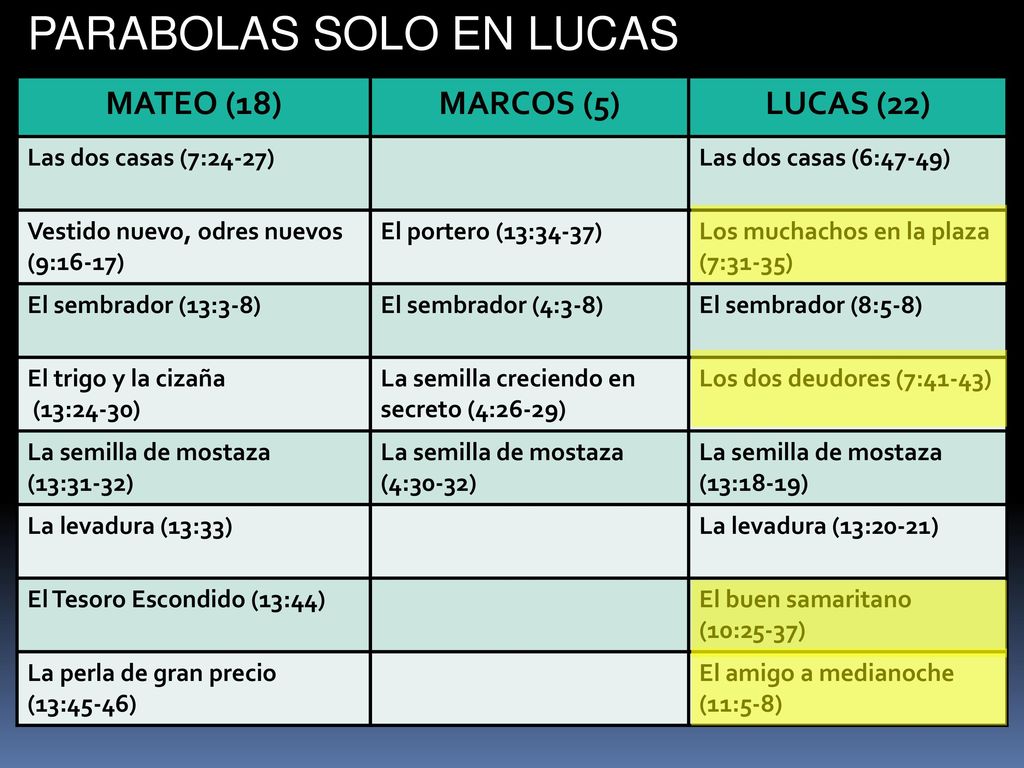 PARABOLAS SOLO EN LUCAS

| MATEO (18) | MARCOS (5) | LUCAS (22) |
|---|---|---|
| Las dos casas (7:24-27) | | Las dos casas (6:47-49) |
| Vestido nuevo, odres nuevos (9:16-17) | El portero (13:34-37) | Los muchachos en la plaza (7:31-35) |
| El sembrador (13:3-8) | El sembrador (4:3-8) | El sembrador (8:5-8) |
| El trigo y la cizaña (13:24-30) | La semilla creciendo en secreto (4:26-29) | Los dos deudores (7:41-43) |
| La semilla de mostaza (13:31-32) | La semilla de mostaza (4:30-32) | La semilla de mostaza (13:18-19) |
| La levadura (13:33) | | La levadura (13:20-21) |
| El Tesoro Escondido (13:44) | | El buen samaritano (10:25-37) |
| La perla de gran precio (13:45-46) | | El amigo a medianoche (11:5-8) |